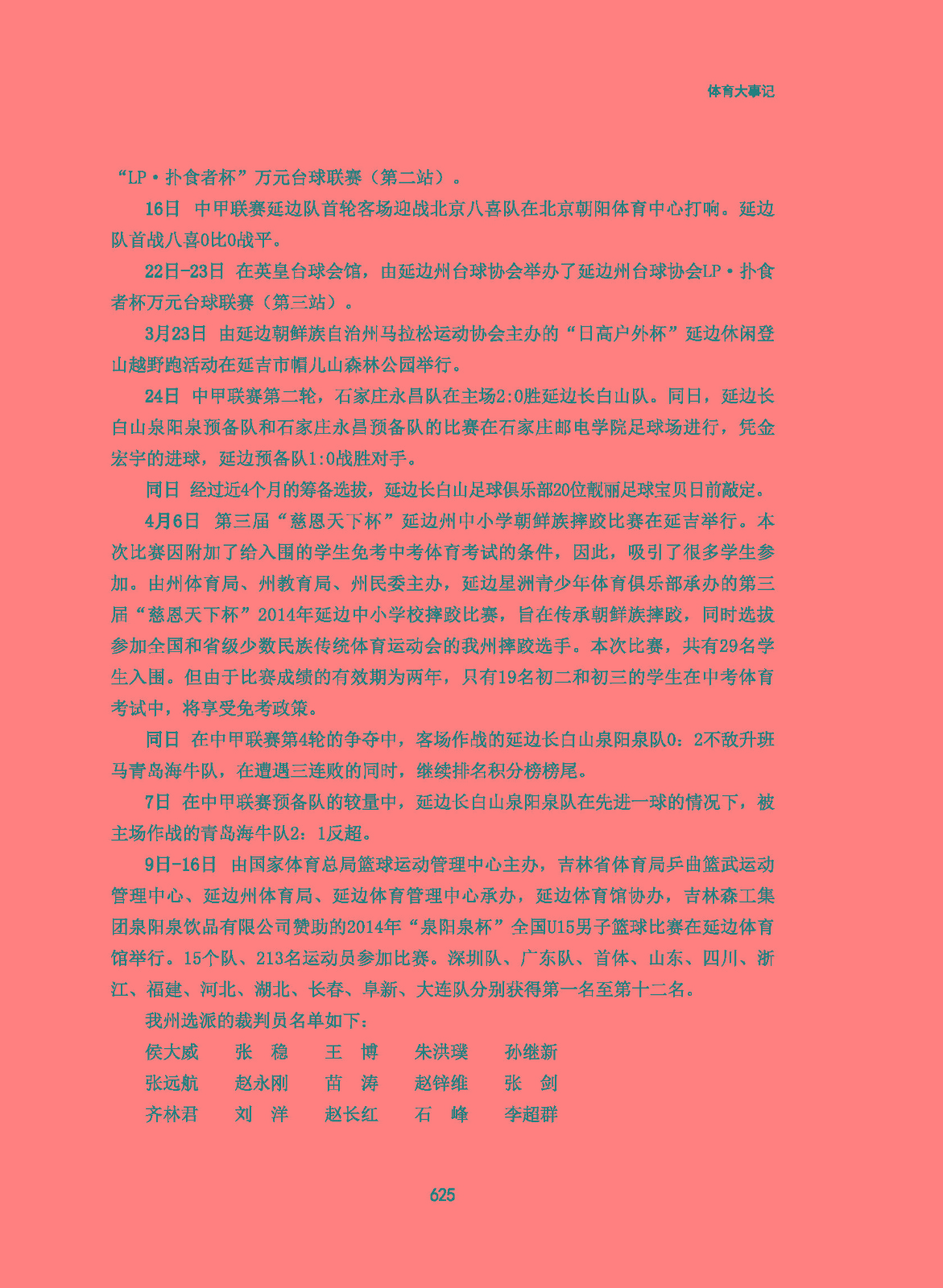 体育大事记

“LP·扑食者杯”万元台球联赛（第二站）。

16日 中甲联赛延边队首轮客场迎战北京八喜队在北京朝阳体育中心打响。延边队首战八喜0比0战平。

22日-23日 在英皇台球会馆，由延边州台球协会举办了延边州台球协会LP·扑食者杯万元台球联赛（第三站）。

3月23日 由延边朝鲜族自治州马拉松运动协会主办的“日高户外杯”延边休闲登山越野跑活动在延吉市帽儿山森林公园举行。

24日 中甲联赛第二轮，石家庄永昌队在主场2:0胜延边长白山队。同日，延边长白山泉阳泉预备队和石家庄永昌预备队的比赛在石家庄邮电学院足球场进行，凭金宏宇的进球，延边预备队1:0战胜对手。

同日 经过近4个月的筹备选拔，延边长白山足球俱乐部20位靓丽足球宝贝日前敲定。

4月6日 第三届“慈恩天下杯”延边州中小学朝鲜族摔跤比赛在延吉举行。本次比赛因附加了给入围的学生免考中考体育考试的条件，因此，吸引了很多学生参加。由州体育局、州教育局、州民委主办，延边星洲青少年体育俱乐部承办的第三届“慈恩天下杯”2014年延边中小学校摔跤比赛，旨在传承朝鲜族摔跤，同时选拔参加全国和省级少数民族传统体育运动会的我州摔跤选手。本次比赛，共有29名学生入围。但由于比赛成绩的有效期为两年，只有19名初二和初三的学生在中考体育考试中，将享受免考政策。

同日 在中甲联赛第4轮的争夺中，客场作战的延边长白山泉阳泉队0：2不敌升班马青岛海牛队，在遭遇三连败的同时，继续排名积分榜榜尾。

7日 在中甲联赛预备队的较量中，延边长白山泉阳泉队在先进一球的情况下，被主场作战的青岛海牛队2：1反超。

9日-16日 由国家体育总局篮球运动管理中心主办，吉林省体育局乒曲篮武运动管理中心、延边州体育局、延边体育管理中心承办，延边体育馆协办，吉林森工集团泉阳泉饮品有限公司赞助的2014年“泉阳泉杯”全国U15男子篮球比赛在延边体育馆举行。15个队、213名运动员参加比赛。深圳队、广东队、首体、山东、四川、浙江、福建、河北、湖北、长春、阜新、大连队分别获得第一名至第十二名。

我州选派的裁判员名单如下：

侯大威 张 稳 王 博 朱洪璞 孙继新
张远航 赵永刚 苗 涛 赵锌维 张 剑
齐林君 刘 洋 赵长红 石 峰 李超群

625